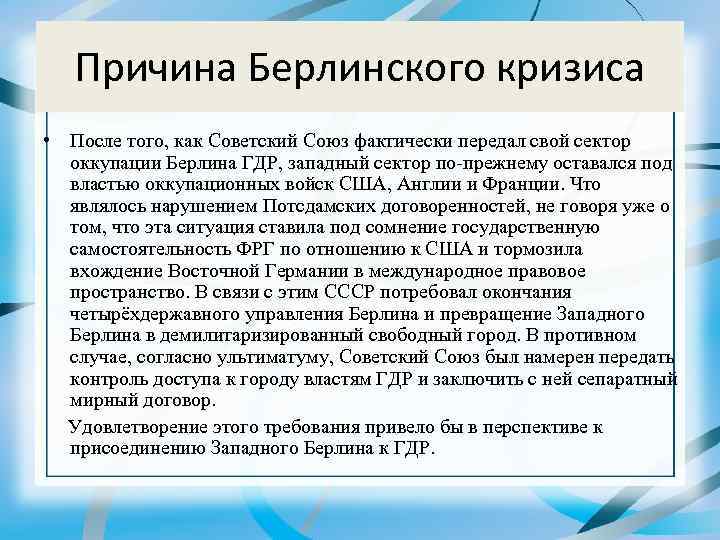 Причина Берлинского кризиса

• После того, как Советский Союз фактически передал свой сектор оккупации Берлина ГДР, западный сектор по-прежнему оставался под властью оккупационных войск США, Англии и Франции. Что являлось нарушением Потсдамских договоренностей, не говоря уже о том, что эта ситуация ставила под сомнение государственную самостоятельность ФРГ по отношению к США и тормозила вхождение Восточной Германии в международное правовое пространство. В связи с этим СССР потребовал окончания четырёхдержавного управления Берлина и превращение Западного Берлина в демилитаризированный свободный город. В противном случае, согласно ультиматуму, Советский Союз был намерен передать контроль доступа к городу властям ГДР и заключить с ней сепаратный мирный договор.

Удовлетворение этого требования привело бы в перспективе к присоединению Западного Берлина к ГДР.